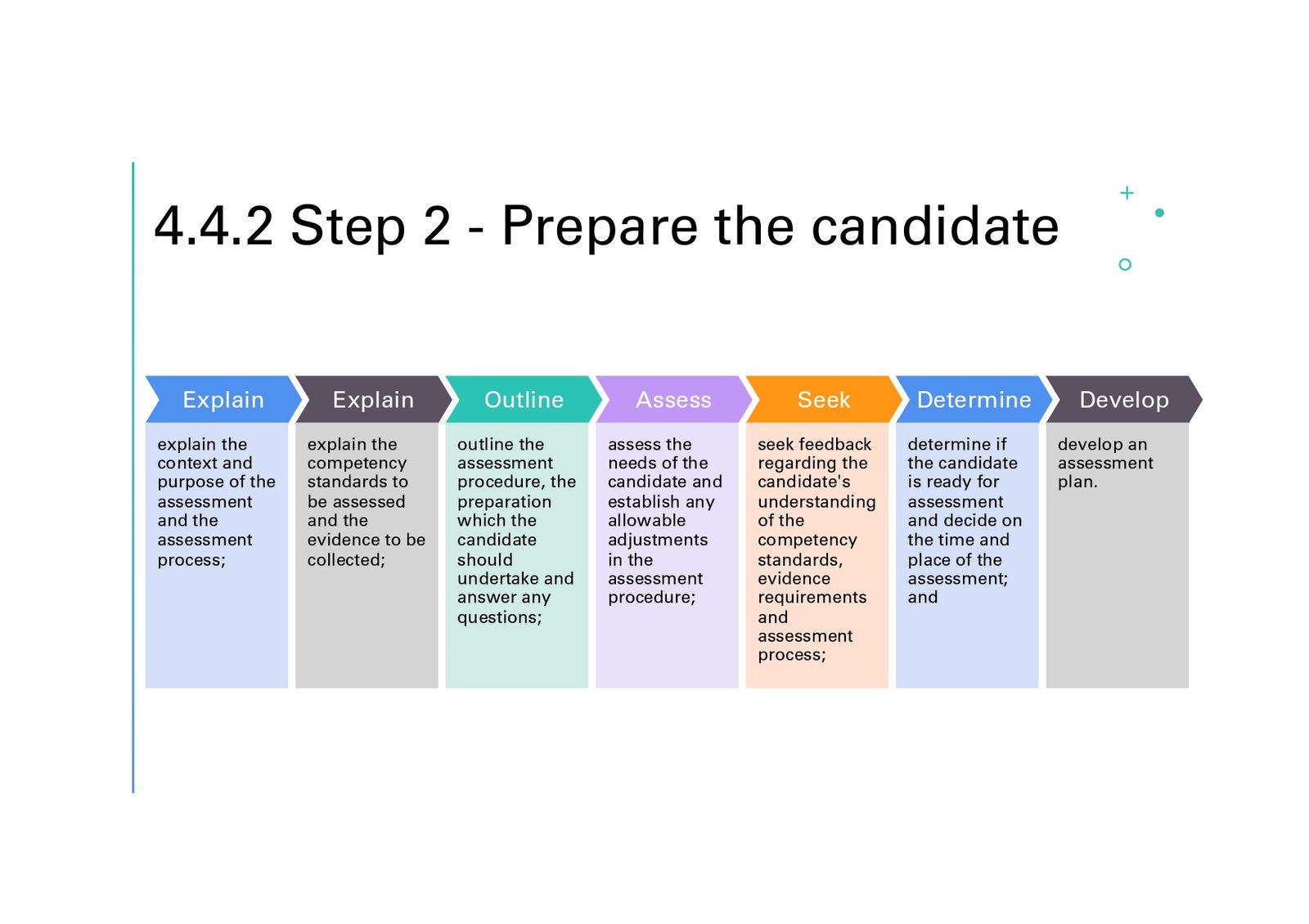 4.4.2 Step 2 - Prepare the candidate

Explain

explain the context and purpose of the assessment and the assessment process;

Explain

explain the competency standards to be assessed and the evidence to be collected;

Outline

outline the assessment procedure, the preparation which the candidate should undertake and answer any questions;

Assess

assess the needs of the candidate and establish any allowable adjustments in the assessment procedure;

Seek

seek feedback regarding the candidate's understanding of the competency standards, evidence requirements and assessment process;

Determine

determine if the candidate is ready for assessment and decide on the time and place of the assessment; and

Develop

develop an assessment plan.